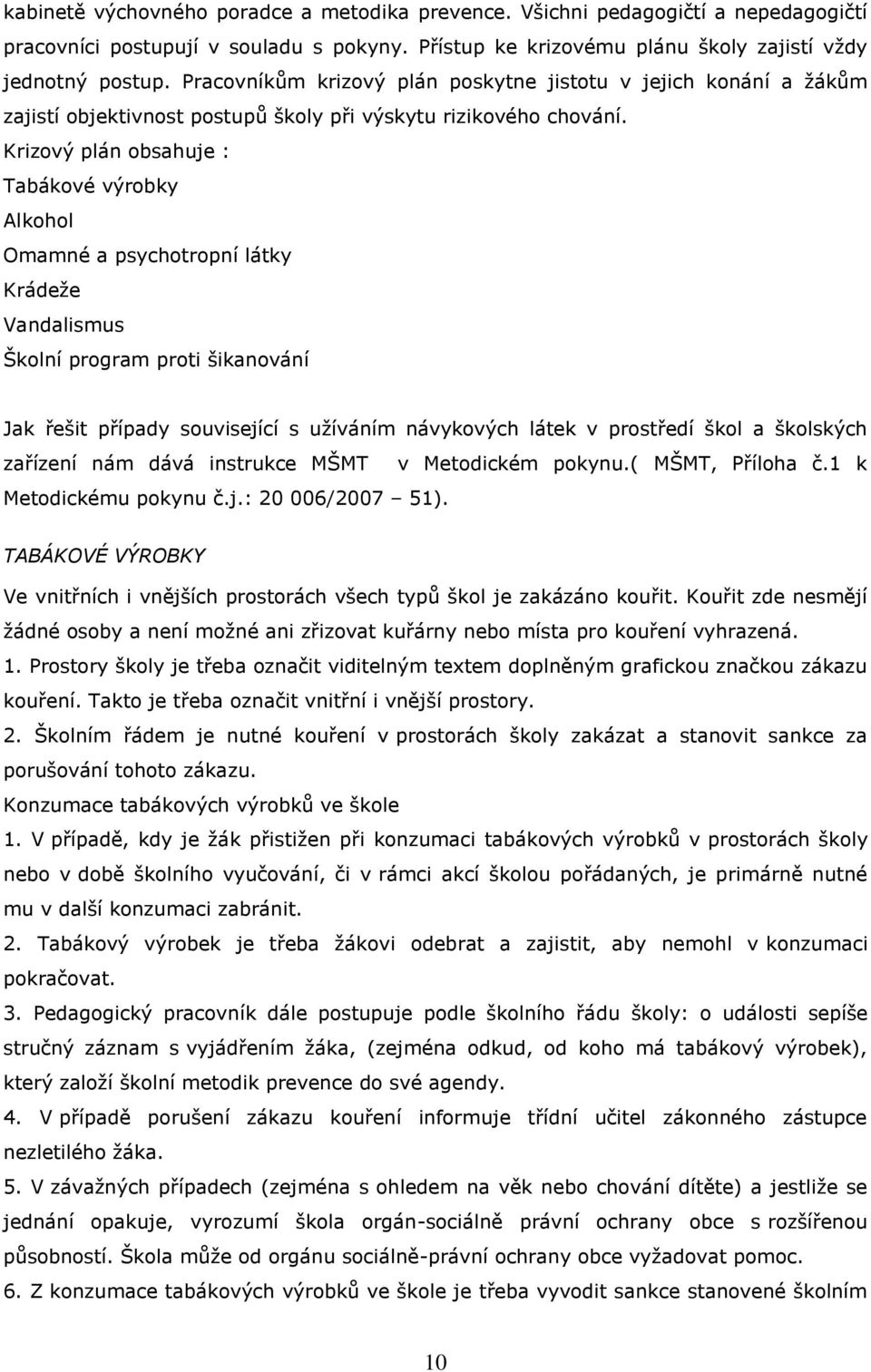 kabinetě výchovného poradce a metodika prevence. Všichni pedagogičtí a nepedagogičtí pracovníci postupují v souladu s pokyny. Přístup ke krizovému plánu školy zajistí vždy jednotný postup. Pracovníkům krizový plán poskytne jistotu v jejich konání a žákům zajistí objektivnost postupů školy při výskytu rizikového chování.
Krizový plán obsahuje :
Tabákové výrobky
Alkohol
Omamné a psychotropní látky
Krádeže
Vandalismus
Školní program proti šikanování

Jak řešit případy související s užíváním návykových látek v prostředí škol a školských zařízení nám dává instrukce MŠMT v Metodickém pokynu.( MŠMT, Příloha č.1 k Metodickému pokynu č.j.: 20 006/2007 – 51).

TABÁKOVÉ VÝROBKY

Ve vnitřních i vnějších prostorách všech typů škol je zakázáno kouřit. Kouřit zde nesmějí žádné osoby a není možné ani zřizovat kuřárny nebo místa pro kouření vyhrazená.
1. Prostory školy je třeba označit viditelným textem doplněným grafickou značkou zákazu kouření. Takto je třeba označit vnitřní i vnější prostory.
2. Školním řádem je nutné kouření v prostorách školy zakázat a stanovit sankce za porušování tohoto zákazu.
Konzumace tabákových výrobků ve škole
1. V případě, kdy je žák přistižen při konzumaci tabákových výrobků v prostorách školy nebo v době školního vyučování, či v rámci akcí školou pořádaných, je primárně nutné mu v další konzumaci zabránit.
2. Tabákový výrobek je třeba žákovi odebrat a zajistit, aby nemohl v konzumaci pokračovat.
3. Pedagogický pracovník dále postupuje podle školního řádu školy: o události sepíše stručný záznam s vyjádřením žáka, (zejména odkud, od koho má tabákový výrobek), který založí školní metodik prevence do své agendy.
4. V případě porušení zákazu kouření informuje třídní učitel zákonného zástupce nezletilého žáka.
5. V závažných případech (zejména s ohledem na věk nebo chování dítěte) a jestliže se jednání opakuje, vyrozumí škola orgán-sociálně právní ochrany obce s rozšířenou působností. Škola může od orgánu sociálně-právní ochrany obce vyžadovat pomoc.
6. Z konzumace tabákových výrobků ve škole je třeba vyvodit sankce stanovené školním

10